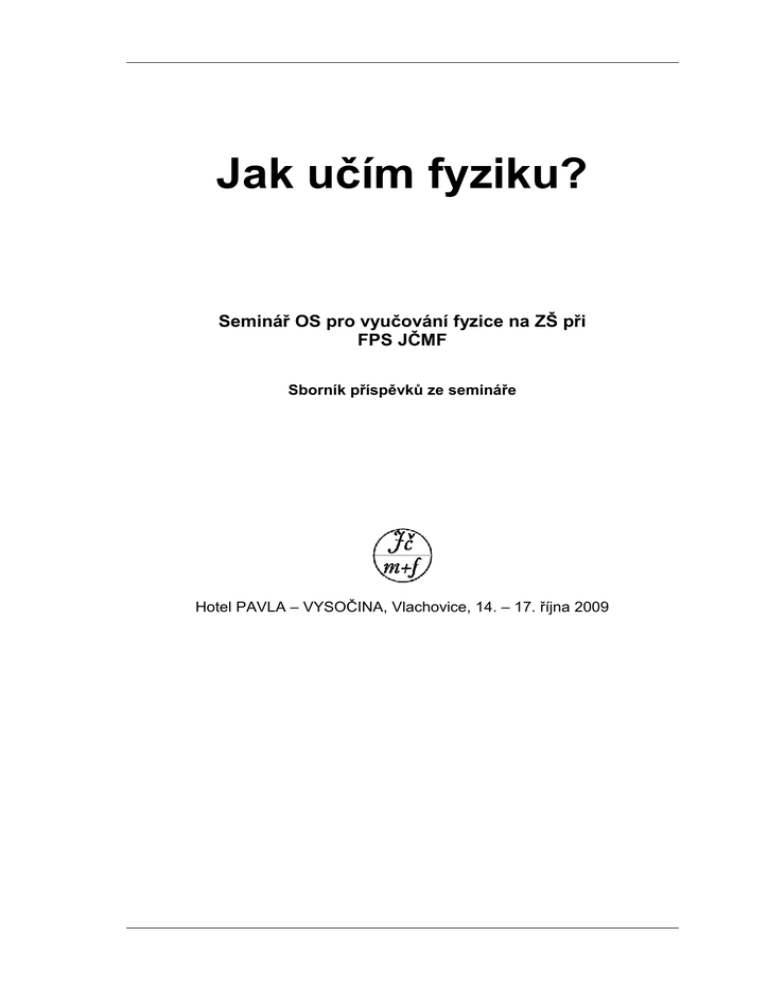 Jak učím fyziku?

Seminář OS pro vyučování fyzice na ZŠ při FPS JČMF

Sborník příspěvků ze semináře

Jč
m+f

Hotel PAVLA – VYSOČINA, Vlachovice, 14. – 17. října 2009